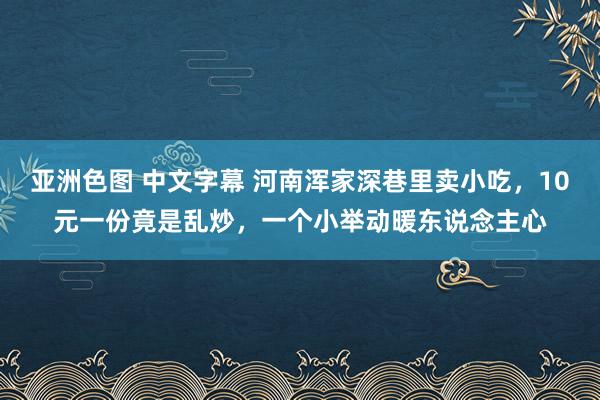 亚洲色图 中文字幕 河南浑家深巷里卖小吃，10元一份竟是乱炒，一个小举动暖东说念主心